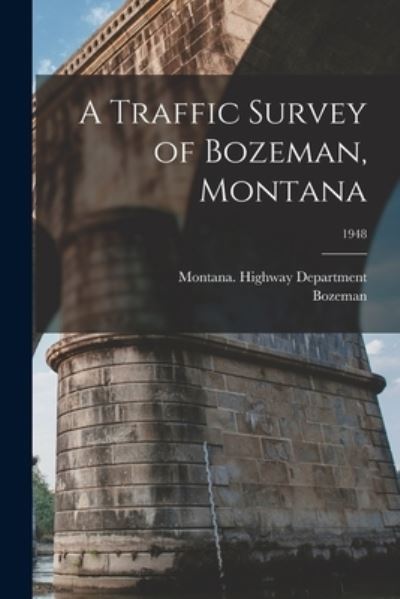 A Traffic Survey of Bozeman, Montana

1948

Montana. Highway Department
Bozeman